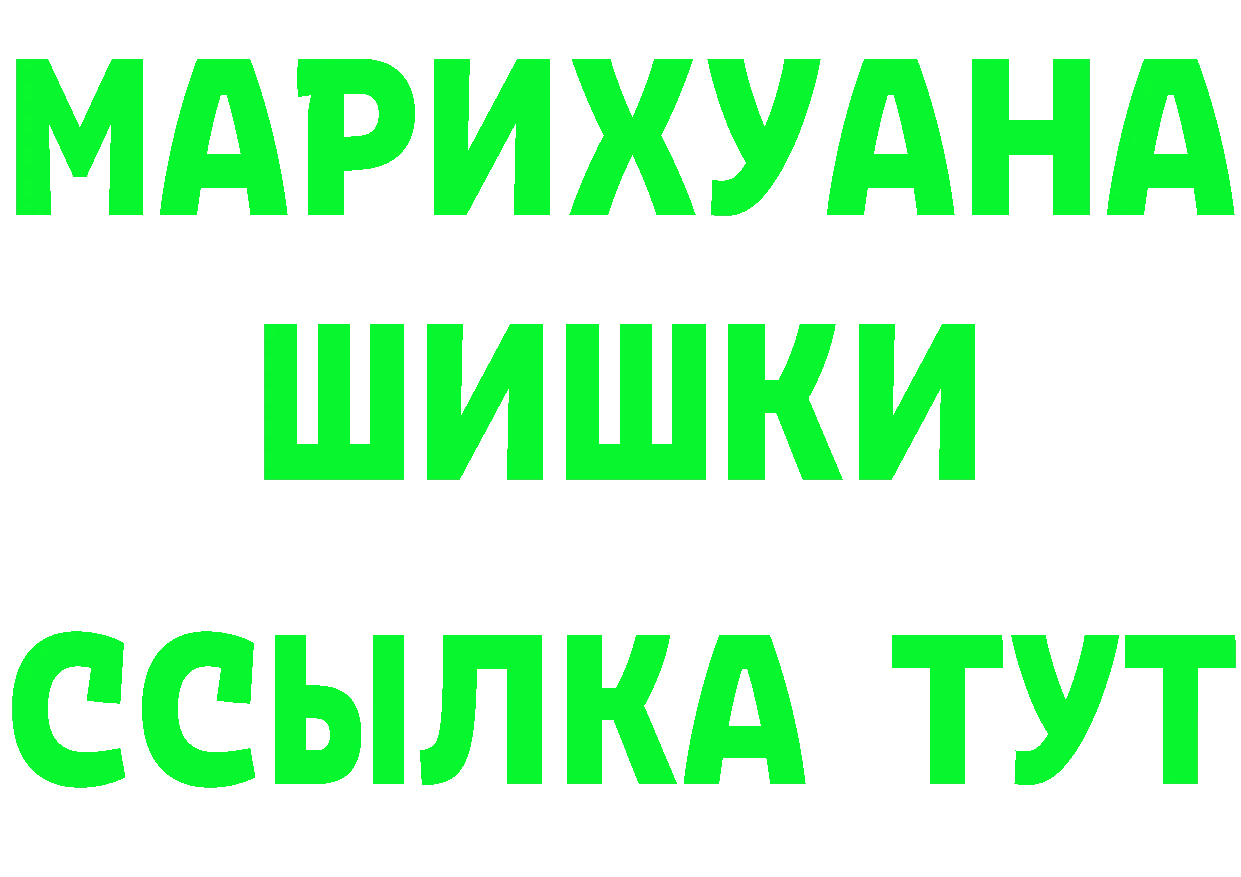 МАРИХУАНА
ШИШКИ
ССЫЛКА ТУТ